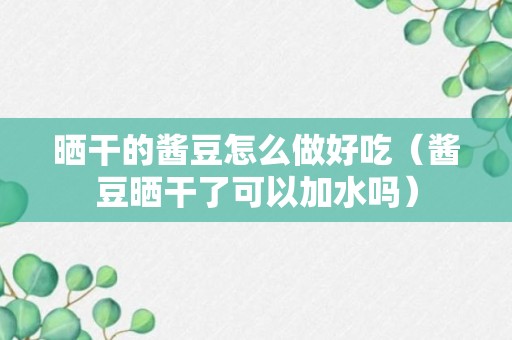 晒干的酱豆怎么做好吃（酱豆晒干了可以加水吗）